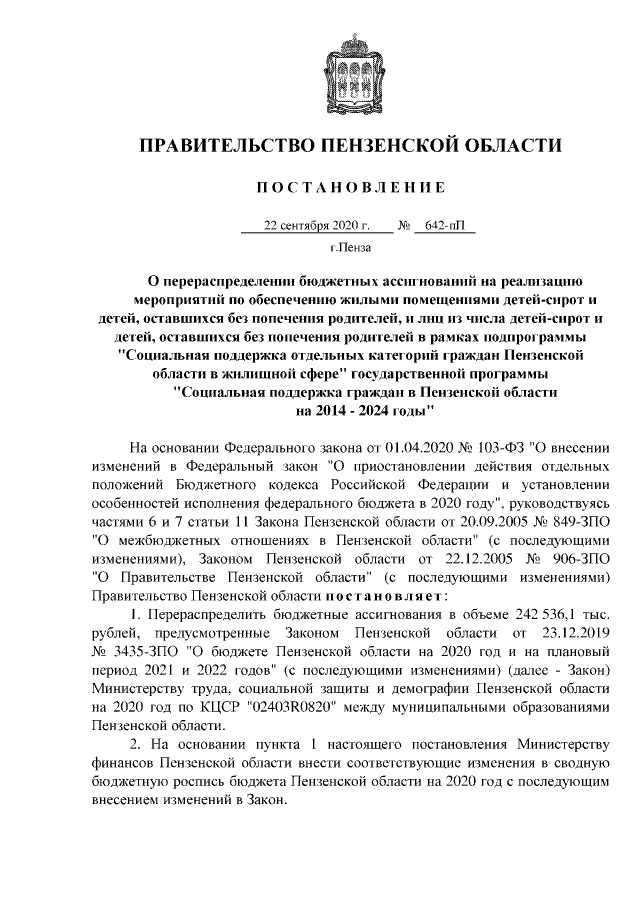 ПРАВИТЕЛЬСТВО ПЕНЗЕНСКОЙ ОБЛАСТИ

ПОСТАНОВЛЕНИЕ

22 сентября 2020 г. № 642-пП

г.Пенза

О перераспределении бюджетных ассигнований на реализацию мероприятий по обеспечению жилыми помещениями детей-сирот и детей, оставшихся без попечения родителей, и лиц из числа детей-сирот и детей, оставшихся без попечения родителей в рамках подпрограммы "Социальная поддержка отдельных категорий граждан Пензенской области в жилищной сфере" государственной программы "Социальная поддержка граждан в Пензенской области на 2014 - 2024 годы"

На основании Федерального закона от 01.04.2020 № 103-ФЗ "О внесении изменений в Федеральный закон "О приостановлении действия отдельных положений Бюджетного кодекса Российской Федерации и установлении особенностей исполнения федерального бюджета в 2020 году", руководствуясь частями 6 и 7 статьи 11 Закона Пензенской области от 20.09.2005 № 849-ЗПО "О межбюджетных отношениях в Пензенской области" (с последующими изменениями), Законом Пензенской области от 22.12.2005 № 906-ЗПО "О Правительстве Пензенской области" (с последующими изменениями) Правительство Пензенской области постановляет:

1. Перераспределить бюджетные ассигнования в объеме 242 536,1 тыс. рублей, предусмотренные Законом Пензенской области от 23.12.2019 № 3435-ЗПО "О бюджете Пензенской области на 2020 год и на плановый период 2021 и 2022 годов" (с последующими изменениями) (далее - Закон) Министерству труда, социальной защиты и демографии Пензенской области на 2020 год по КЦСР "02403R0820" между муниципальными образованиями Пензенской области.

2. На основании пункта 1 настоящего постановления Министерству финансов Пензенской области внести соответствующие изменения в сводную бюджетную роспись бюджета Пензенской области на 2020 год с последующим внесением изменений в Закон.